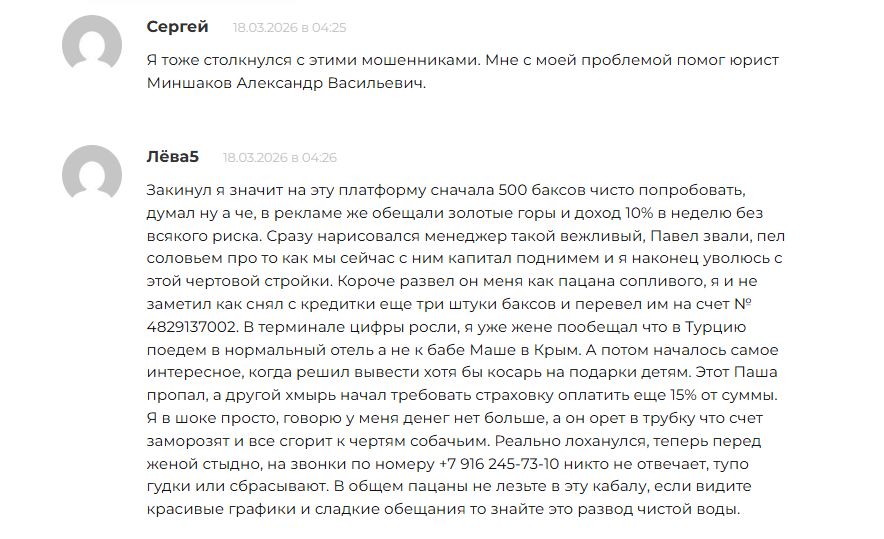 Сергей 18.03.2026 в 04:25

Я тоже столкнулся с этими мошенниками. Мне с моей проблемой помог юрист Миншаков Александр Васильевич.

Лёва5 18.03.2026 в 04:26

Закинул я значит на эту платформу сначала 500 баксов чисто попробовать, думал ну а че, в рекламе же обещали золотые горы и доход 10% в неделю без всякого риска. Сразу нарисовался менеджер такой вежливый, Павел звали, пел соловьем про то как мы сейчас с ним капитал поднимем и я наконец уволюсь с этой чертовой стройки. Короче развел он меня как пацана сопливого, я и не заметил как снял с кредитки еще три штуки баксов и перевел им на счет № 4829137002. В терминале цифры росли, я уже жене пообещал что в Турцию поедем в нормальный отель а не к бабе Маше в Крым. А потом началось самое интересное, когда решил вывести хотя бы косарь на подарки детям. Этот Паша пропал, а другой хмырь начал требовать страховку оплатить еще 15% от суммы. Я в шоке просто, говорю у меня денег нет больше, а он орет в трубку что счет заморозят и все сгорит к чертям собачьим. Реально лоханулся, теперь перед женой стыдно, на звонки по номеру +7 916 245-73-10 никто не отвечает, тупо гудки или сбрасывают. В общем пацаны не лезьте в эту кабалу, если видите красивые графики и сладкие обещания то знайте это развод чистой воды.